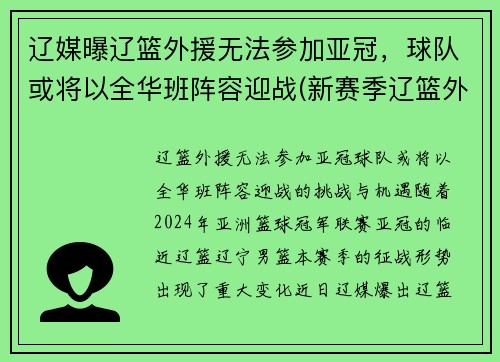 辽媒曝辽篮外援无法参加亚冠，球队或将以全华班阵容迎战(新赛季辽篮外

辽篮外援无法参加亚冠球队或将以全华班阵容迎战的挑战与机遇随着2024年亚洲篮球冠军联赛亚冠的临近辽篮辽宁男篮本赛季的征战形势出现了重大变化近日辽媒爆出辽篮